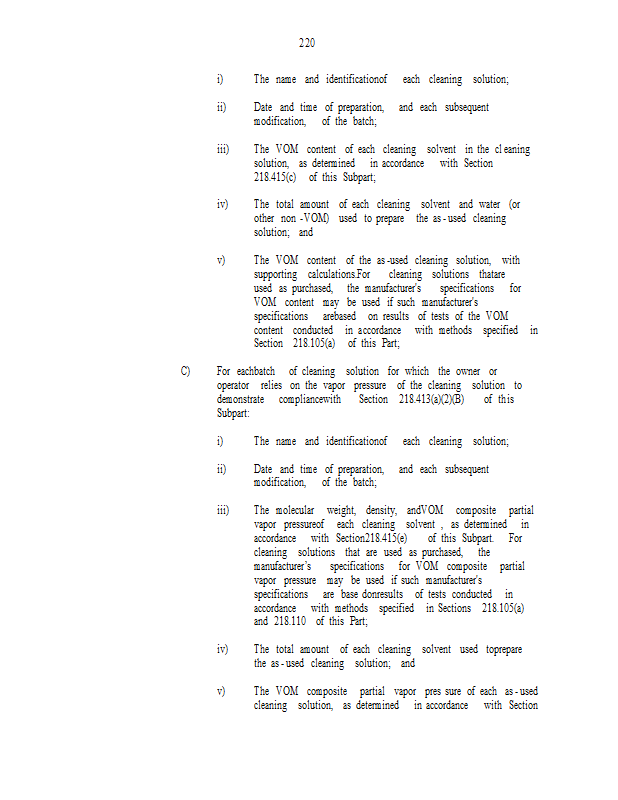 220

i) The name and identificationof each cleaning solution;

ii) Date and time of preparation, and each subsequent modification, of the batch;

iii) The VOM content of each cleaning solvent in the cl eaning solution, as determined in accordance with Section 218.415(c) of this Subpart;

iv) The total amount of each cleaning solvent and water (or other non -VOM) used to prepare the as - used cleaning solution; and

v) The VOM content of the as -used cleaning solution, with supporting calculations.For cleaning solutions thatare used as purchased, the manufacturer's specifications for VOM content may be used if such manufacturer's specifications arebased on results of tests of the VOM content conducted in accordance with methods specified in Section 218.105(a) of this Part;

C) For eachbatch of cleaning solution for which the owner or operator relies on the vapor pressure of the cleaning solution to demonstrate compliancewith Section 218.413(a)(2)(B) of this Subpart:

i) The name and identificationof each cleaning solution;

ii) Date and time of preparation, and each subsequent modification, of the batch;

iii) The molecular weight, density, andVOM composite partial vapor pressureof each cleaning solvent , as determined in accordance with Section218.415(e) of this Subpart. For cleaning solutions that are used as purchased, the manufacturer's specifications for VOM composite partial vapor pressure may be used if such manufacturer's specifications are base donresults of tests conducted in accordance with methods specified in Sections 218.105(a) and 218.110 of this Part;

iv) The total amount of each cleaning solvent used toprepare the as - used cleaning solution; and

v) The VOM composite partial vapor pres sure of each as - used cleaning solution, as determined in accordance with Section